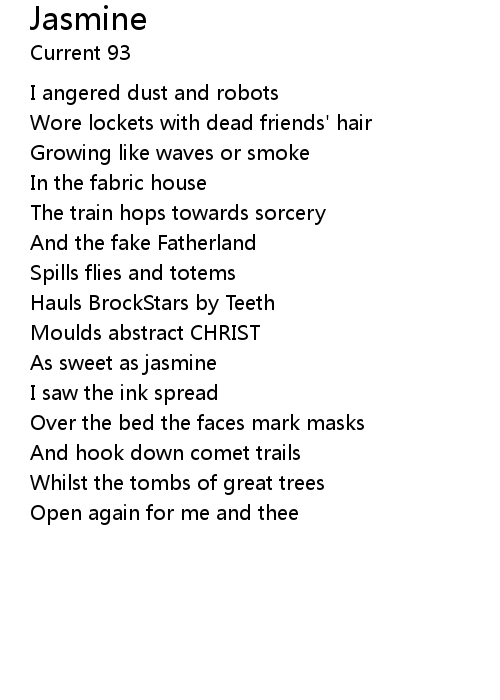 Jasmine
Current 93

I angered dust and robots
Wore lockets with dead friends' hair
Growing like waves or smoke
In the fabric house
The train hops towards sorcery
And the fake Fatherland
Spills flies and totems
Hauls BrockStars by Teeth
Moulds abstract CHRIST
As sweet as jasmine
I saw the ink spread
Over the bed the faces mark masks
And hook down comet trails
Whilst the tombs of great trees
Open again for me and thee